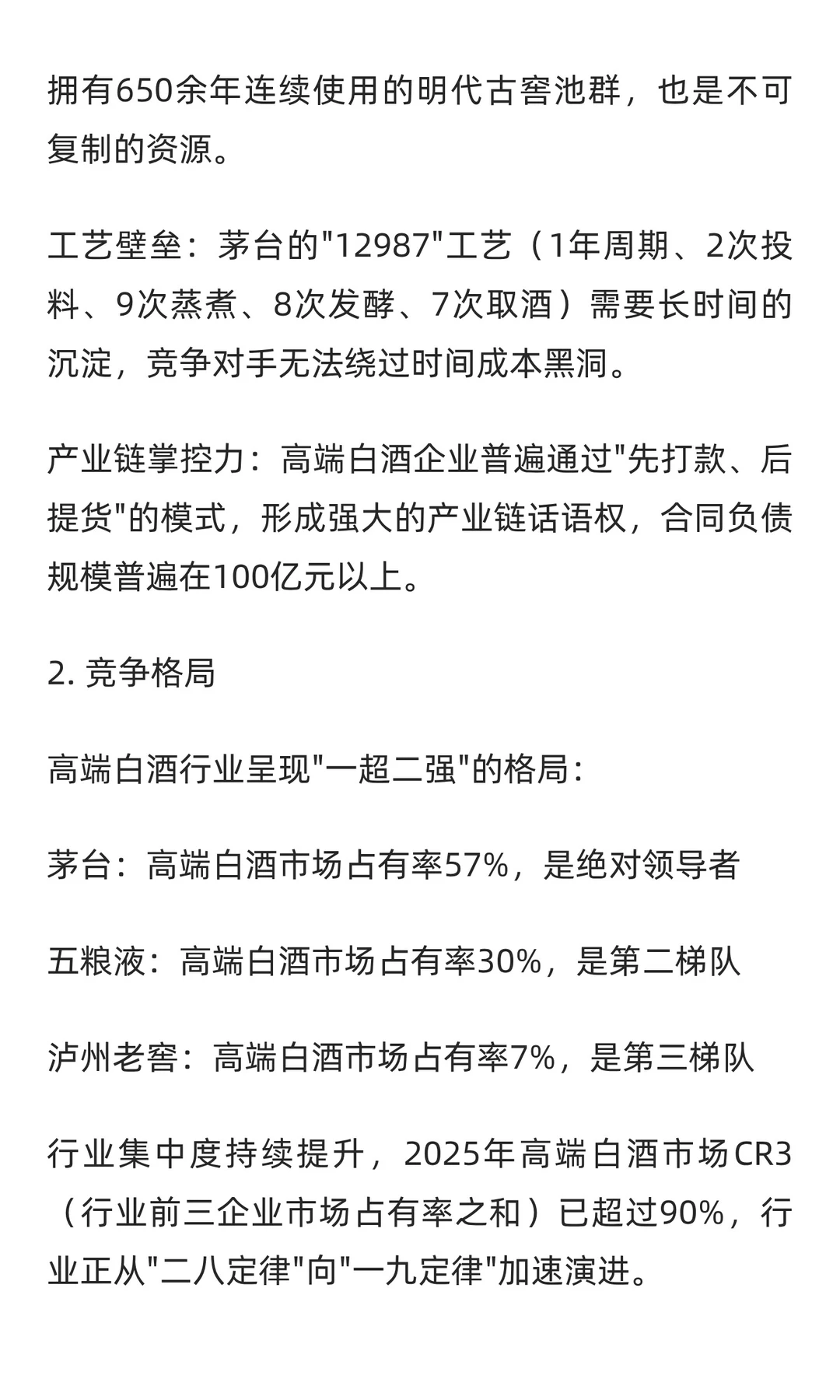 拥有650余年连续使用的明代古窖池群，也是不可复制的资源。

工艺壁垒：茅台的"12987"工艺（1年周期、2次投料、9次蒸煮、8次发酵、7次取酒）需要长时间的沉淀，竞争对手无法绕过时间成本黑洞。

产业链掌控力：高端白酒企业普遍通过"先打款、后提货"的模式，形成强大的产业链话语权，合同负债规模普遍在100亿元以上。

2. 竞争格局

高端白酒行业呈现"一超二强"的格局：

茅台：高端白酒市场占有率57%，是绝对领导者

五粮液：高端白酒市场占有率30%，是第二梯队

泸州老窖：高端白酒市场占有率7%，是第三梯队

行业集中度持续提升，2025年高端白酒市场CR3（行业前三企业市场占有率之和）已超过90%，行业正从"二八定律"向"一九定律"加速演进。